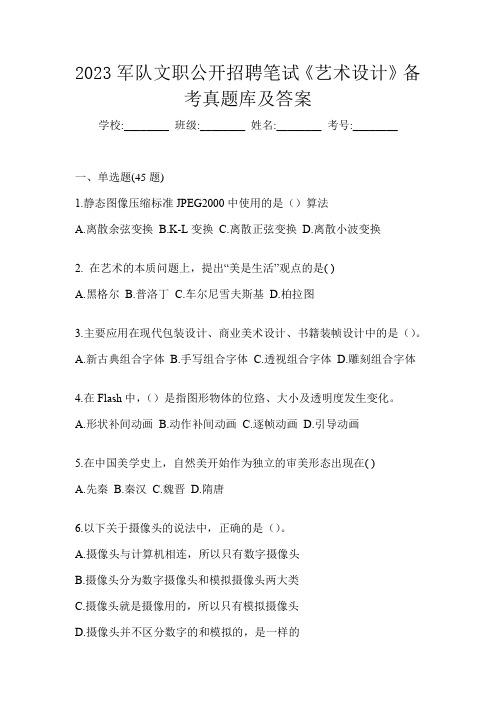 2023 军队文职公开招聘笔试《艺术设计》备考真题库及答案

学校:________ 班级:________ 姓名:________ 考号:________

一、单选题(45 题)

1.静态图像压缩标准 JPEG2000 中使用的是（）算法

A.离散余弦变换 B.K-L 变换 C.离散正弦变换 D.离散小波变换

2. 在艺术的本质问题上，提出“美是生活”观点的是( )

A.黑格尔 B.普洛丁 C.车尔尼雪夫斯基 D.柏拉图

3.主要应用在现代包装设计、商业美术设计、书籍装帧设计中的是（）。

A.新古典组合字体 B.手写组合字体 C.透视组合字体 D.雕刻组合字体

4.在 Flash 中，（）是指图形物体的位路、大小及透明度发生变化。

A.形状补间动画 B.动作补间动画 C.逐帧动画 D.引导动画

5.在中国美学史上，自然美开始作为独立的审美形态出现在( )

A.先秦 B.秦汉 C.魏晋 D.隋唐

6.以下关于摄像头的说法中，正确的是（）。

A.摄像头与计算机相连，所以只有数字摄像头

B.摄像头分为数字摄像头和模拟摄像头两大类

C.摄像头就是摄像用的，所以只有模拟摄像头

D.摄像头并不区分数字的和模拟的，是一样的